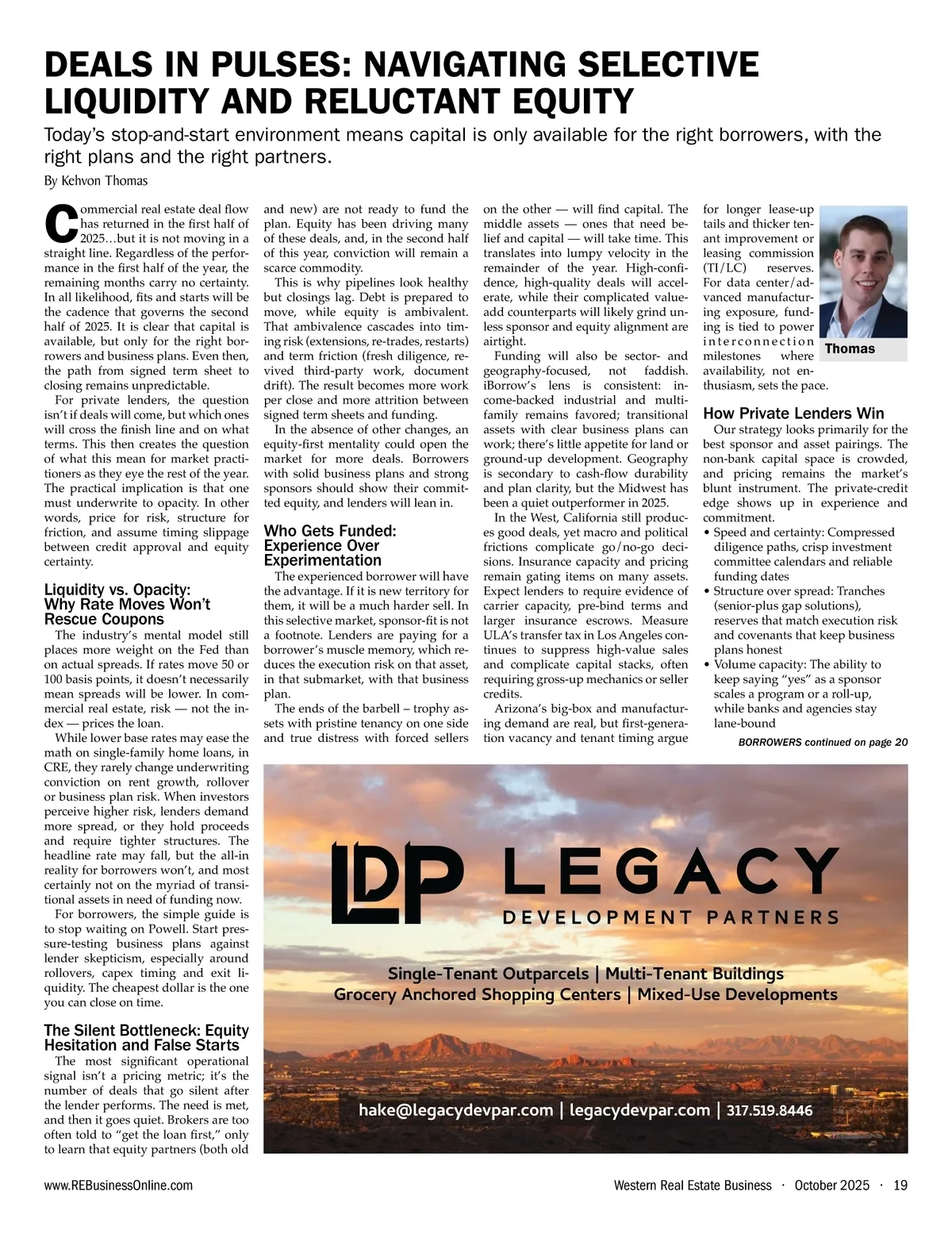 DEALS IN PULSES: NAVIGATING SELECTIVE LIQUIDITY AND RELUCTANT EQUITY

Today's stop-and-start environment means capital is only available for the right borrowers, with the right plans and the right partners.

By Kehvon Thomas

Commercial real estate deal flow has returned in the first half of 2025…but it is not moving in a straight line. Regardless of the performance in the first half of the year, the remaining months carry no certainty. In all likelihood, fits and starts will be the cadence that governs the second half of 2025. It is clear that capital is available, but only for the right borrowers and business plans. Even then, the path from signed term sheet to closing remains unpredictable.

For private lenders, the question isn't if deals will come, but which ones will cross the finish line and on what terms. This then creates the question of what this mean for market practitioners as they eye the rest of the year. The practical implication is that one must underwrite to opacity. In other words, price for risk, structure for friction, and assume timing slippage between credit approval and equity certainty.

Liquidity vs. Opacity: Why Rate Moves Won't Rescue Coupons

The industry's mental model still places more weight on the Fed than on actual spreads. If rates move 50 or 100 basis points, it doesn't necessarily mean spreads will be lower. In commercial real estate, risk — not the index — prices the loan.

While lower base rates may ease the math on single-family home loans, in CRE, they rarely change underwriting conviction on rent growth, rollover or business plan risk. When investors perceive higher risk, lenders demand more spread, or they hold proceeds and require tighter structures. The headline rate may fall, but the all-in reality for borrowers won't, and most certainly not on the myriad of transitional assets in need of funding now.

For borrowers, the simple guide is to stop waiting on Powell. Start pressure-testing business plans against lender skepticism, especially around rollovers, capex timing and exit liquidity. The cheapest dollar is the one you can close on time.

The Silent Bottleneck: Equity Hesitation and False Starts

The most significant operational signal isn't a pricing metric; it's the number of deals that go silent after the lender performs. The need is met, and then it goes quiet. Brokers are too often told to "get the loan first," only to learn that equity partners (both old and new) are not ready to fund the plan. Equity has been driving many of these deals, and, in the second half of this year, conviction will remain a scarce commodity.

This is why pipelines look healthy but closings lag. Debt is prepared to move, while equity is ambivalent. That ambivalence cascades into timing risk (extensions, re-trades, restarts) and term friction (fresh diligence, revived third-party work, document drift). The result becomes more work per close and more attrition between signed term sheets and funding.

In the absence of other changes, an equity-first mentality could open the market for more deals. Borrowers with solid business plans and strong sponsors should show their committed equity, and lenders will lean in.

Who Gets Funded: Experience Over Experimentation

The experienced borrower will have the advantage. If it is new territory for them, it will be a much harder sell. In this selective market, sponsor-fit is not a footnote. Lenders are paying for a borrower's muscle memory, which reduces the execution risk on that asset, in that submarket, with that business plan.

The ends of the barbell – trophy assets with pristine tenancy on one side and true distress with forced sellers on the other — will find capital. The middle assets — ones that need belief and capital — will take time. This translates into lumpy velocity in the remainder of the year. High-confidence, high-quality deals will accelerate, while their complicated value-add counterparts will likely grind unless sponsor and equity alignment are airtight.

Funding will also be sector- and geography-focused, not faddish. iBorrow's lens is consistent: income-backed industrial and multifamily remains favored; transitional assets with clear business plans can work; there's little appetite for land or ground-up development. Geography is secondary to cash-flow durability and plan clarity, but the Midwest has been a quiet outperformer in 2025.

In the West, California still produces good deals, yet macro and political frictions complicate go/no-go decisions. Insurance capacity and pricing remain gating items on many assets. Expect lenders to require evidence of carrier capacity, pre-bind terms and larger insurance escrows. Measure ULA's transfer tax in Los Angeles continues to suppress high-value sales and complicate capital stacks, often requiring gross-up mechanics or seller credits.

Arizona's big-box and manufacturing demand are real, but first-generation vacancy and tenant timing argue for longer lease-up tails and thicker tenant improvement or leasing commission (TI/LC) reserves. For data center/advanced manufacturing exposure, funding is tied to power interconnection milestones where availability, not enthusiasm, sets the pace.

Thomas

How Private Lenders Win

Our strategy looks primarily for the best sponsor and asset pairings. The non-bank capital space is crowded, and pricing remains the market's blunt instrument. The private-credit edge shows up in experience and commitment.

• Speed and certainty: Compressed diligence paths, crisp investment committee calendars and reliable funding dates
• Structure over spread: Tranches (senior-plus gap solutions), reserves that match execution risk and covenants that keep business plans honest
• Volume capacity: The ability to keep saying "yes" as a sponsor scales a program or a roll-up, while banks and agencies stay lane-bound

BORROWERS continued on page 20

LDP LEGACY DEVELOPMENT PARTNERS

Single-Tenant Outparcels | Multi-Tenant Buildings
Grocery Anchored Shopping Centers | Mixed-Use Developments

hake@legacydevpar.com | legacydevpar.com | 317.519.8446

www.REBusinessOnline.com

Western Real Estate Business · October 2025 · 19